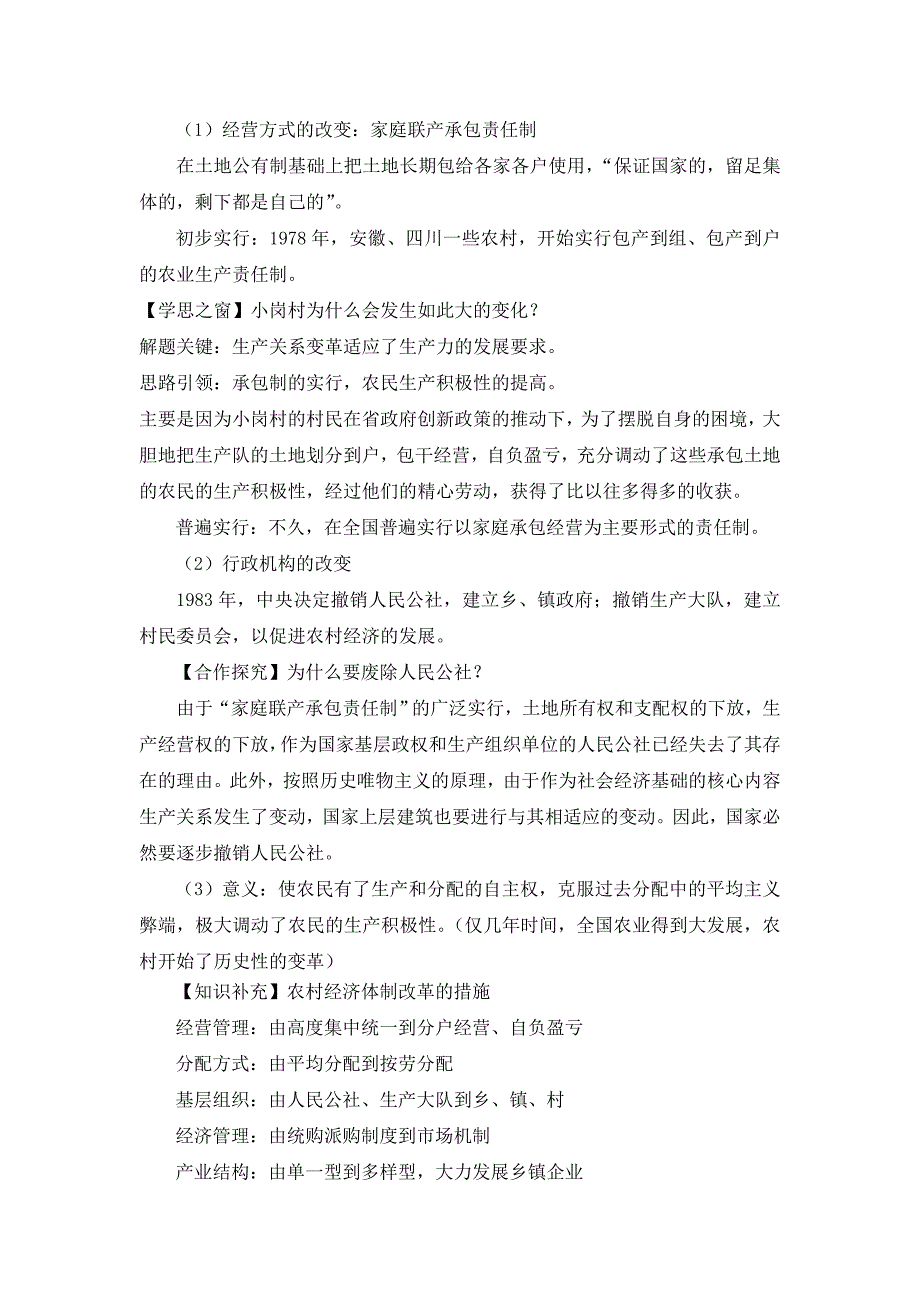 （1）经营方式的改变：家庭联产承包责任制

在土地公有制基础上把土地长期包给各家各户使用，“保证国家的，留足集体的，剩下都是自己的”。

初步实行：1978 年，安徽、四川一些农村，开始实行包产到组、包产到户的农业生产责任制。

【学思之窗】小岗村为什么会发生如此大的变化？

解题关键：生产关系变革适应了生产力的发展要求。

思路引领：承包制的实行，农民生产积极性的提高。

主要是因为小岗村的村民在省政府创新政策的推动下，为了摆脱自身的困境，大胆地把生产队的土地划分到户，包干经营，自负盈亏，充分调动了这些承包土地的农民的生产积极性，经过他们的精心劳动，获得了比以往多得多的收获。

普遍实行：不久，在全国普遍实行以家庭承包经营为主要形式的责任制。

（2）行政机构的改变

1983 年，中央决定撤销人民公社，建立乡、镇政府；撤销生产大队，建立村民委员会，以促进农村经济的发展。

【合作探究】为什么要废除人民公社？

由于“家庭联产承包责任制”的广泛实行，土地所有权和支配权的下放，生产经营权的下放，作为国家基层政权和生产组织单位的人民公社已经失去了其存在的理由。此外，按照历史唯物主义的原理，由于作为社会经济基础的核心内容生产关系发生了变动，国家上层建筑也要进行与其相适应的变动。因此，国家必然要逐步撤销人民公社。

（3）意义：使农民有了生产和分配的自主权，克服过去分配中的平均主义弊端，极大调动了农民的生产积极性。（仅几年时间，全国农业得到大发展，农村开始了历史性的变革）

【知识补充】农村经济体制改革的措施

经营管理：由高度集中统一到分户经营、自负盈亏

分配方式：由平均分配到按劳分配

基层组织：由人民公社、生产大队到乡、镇、村

经济管理：由统购派购制度到市场机制

产业结构：由单一型到多样型，大力发展乡镇企业